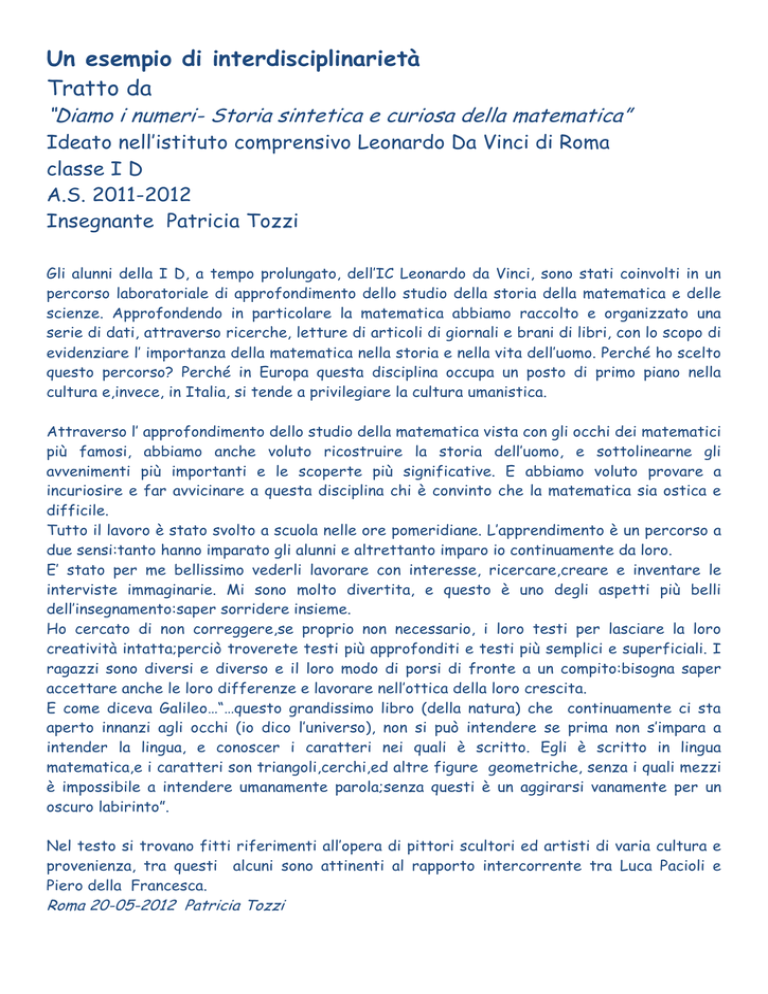 Un esempio di interdisciplinarietà
Tratto da
"Diamo i numeri- Storia sintetica e curiosa della matematica"
Ideato nell'istituto comprensivo Leonardo Da Vinci di Roma
classe I D
A.S. 2011-2012
Insegnante Patricia Tozzi

Gli alunni della I D, a tempo prolungato, dell'IC Leonardo da Vinci, sono stati coinvolti in un percorso laboratoriale di approfondimento dello studio della storia della matematica e delle scienze. Approfondendo in particolare la matematica abbiamo raccolto e organizzato una serie di dati, attraverso ricerche, letture di articoli di giornali e brani di libri, con lo scopo di evidenziare l' importanza della matematica nella storia e nella vita dell'uomo. Perché ho scelto questo percorso? Perché in Europa questa disciplina occupa un posto di primo piano nella cultura e,invece, in Italia, si tende a privilegiare la cultura umanistica.

Attraverso l' approfondimento dello studio della matematica vista con gli occhi dei matematici più famosi, abbiamo anche voluto ricostruire la storia dell'uomo, e sottolinearne gli avvenimenti più importanti e le scoperte più significative. E abbiamo voluto provare a incuriosire e far avvicinare a questa disciplina chi è convinto che la matematica sia ostica e difficile.
Tutto il lavoro è stato svolto a scuola nelle ore pomeridiane. L'apprendimento è un percorso a due sensi:tanto hanno imparato gli alunni e altrettanto imparo io continuamente da loro.
E' stato per me bellissimo vederli lavorare con interesse, ricercare,creare e inventare le interviste immaginarie. Mi sono molto divertita, e questo è uno degli aspetti più belli dell'insegnamento:saper sorridere insieme.
Ho cercato di non correggere,se proprio non necessario, i loro testi per lasciare la loro creatività intatta;perciò troverete testi più approfonditi e testi più semplici e superficiali. I ragazzi sono diversi e diverso e il loro modo di porsi di fronte a un compito:bisogna saper accettare anche le loro differenze e lavorare nell'ottica della loro crescita.
E come diceva Galileo…"…questo grandissimo libro (della natura) che continuamente ci sta aperto innanzi agli occhi (io dico l'universo), non si può intendere se prima non s'impara a intender la lingua, e conoscer i caratteri nei quali è scritto. Egli è scritto in lingua matematica,e i caratteri son triangoli,cerchi,ed altre figure geometriche, senza i quali mezzi è impossibile a intendere umanamente parola;senza questi è un aggirarsi vanamente per un oscuro labirinto".

Nel testo si trovano fitti riferimenti all'opera di pittori scultori ed artisti di varia cultura e provenienza, tra questi alcuni sono attinenti al rapporto intercorrente tra Luca Pacioli e Piero della Francesca.
Roma 20-05-2012 Patricia Tozzi